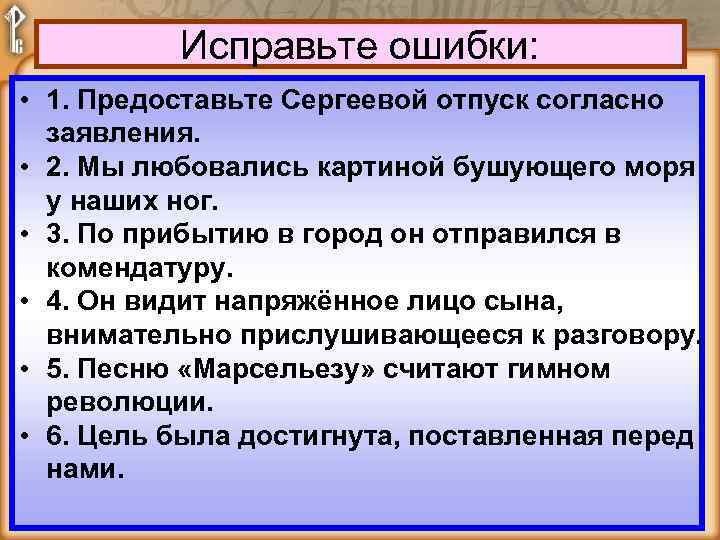 Исправьте ошибки:

• 1. Предоставьте Сергеевой отпуск согласно заявления.
• 2. Мы любовались картиной бушующего моря у наших ног.
• 3. По прибытию в город он отправился в комендатуру.
• 4. Он видит напряжённое лицо сына, внимательно прислушивающееся к разговору.
• 5. Песню «Марсельезу» считают гимном революции.
• 6. Цель была достигнута, поставленная перед нами.